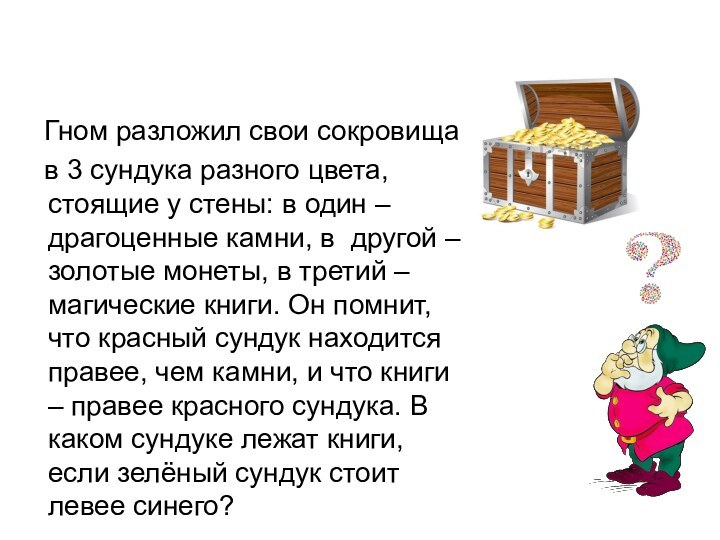 Гном разложил свои сокровища в 3 сундука разного цвета, стоящие у стены: в один – драгоценные камни, в другой – золотые монеты, в третий – магические книги. Он помнит, что красный сундук находится правее, чем камни, и что книги – правее красного сундука. В каком сундуке лежат книги, если зелёный сундук стоит левее синего?